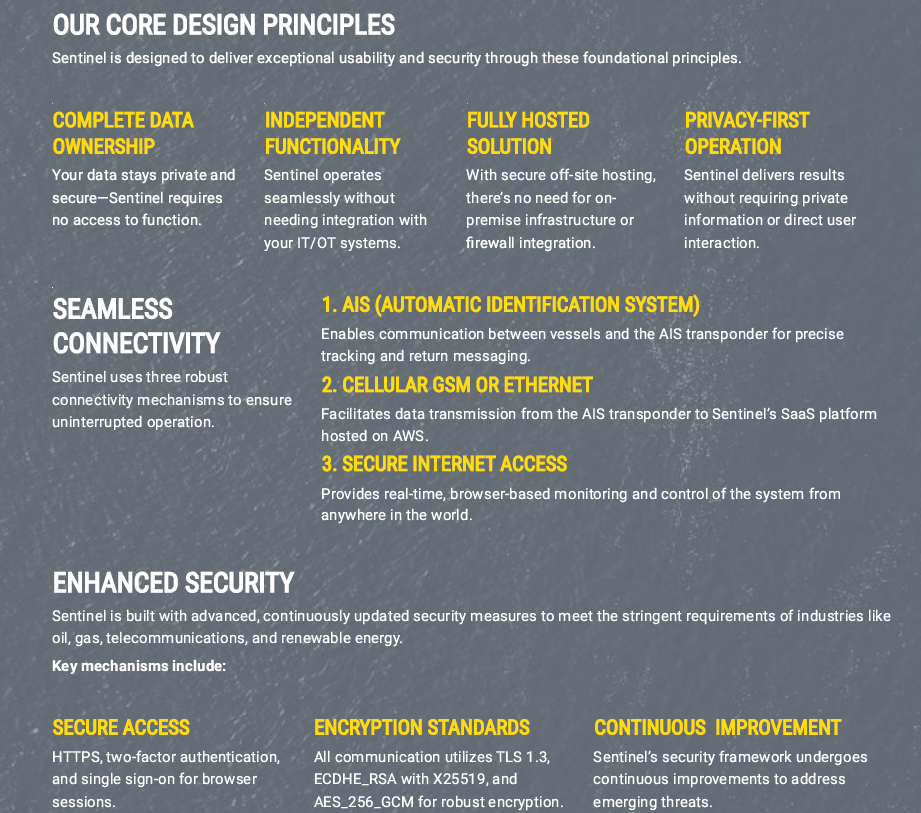 OUR CORE DESIGN PRINCIPLES

Sentinel is designed to deliver exceptional usability and security through these foundational principles.

COMPLETE DATA OWNERSHIP

Your data stays private and secure—Sentinel requires no access to function.

INDEPENDENT FUNCTIONALITY

Sentinel operates seamlessly without needing integration with your IT/OT systems.

FULLY HOSTED SOLUTION

With secure off-site hosting, there's no need for on-premise infrastructure or firewall integration.

PRIVACY-FIRST OPERATION

Sentinel delivers results without requiring private information or direct user interaction.

SEAMLESS CONNECTIVITY

Sentinel uses three robust connectivity mechanisms to ensure uninterrupted operation.

1. AIS (AUTOMATIC IDENTIFICATION SYSTEM)

Enables communication between vessels and the AIS transponder for precise tracking and return messaging.

2. CELLULAR GSM OR ETHERNET

Facilitates data transmission from the AIS transponder to Sentinel's SaaS platform hosted on AWS.

3. SECURE INTERNET ACCESS

Provides real-time, browser-based monitoring and control of the system from anywhere in the world.

ENHANCED SECURITY

Sentinel is built with advanced, continuously updated security measures to meet the stringent requirements of industries like oil, gas, telecommunications, and renewable energy.

Key mechanisms include:

SECURE ACCESS

HTTPS, two-factor authentication, and single sign-on for browser sessions.

ENCRYPTION STANDARDS

All communication utilizes TLS 1.3, ECDHE_RSA with X25519, and AES_256_GCM for robust encryption.

CONTINUOUS IMPROVEMENT

Sentinel's security framework undergoes continuous improvements to address emerging threats.